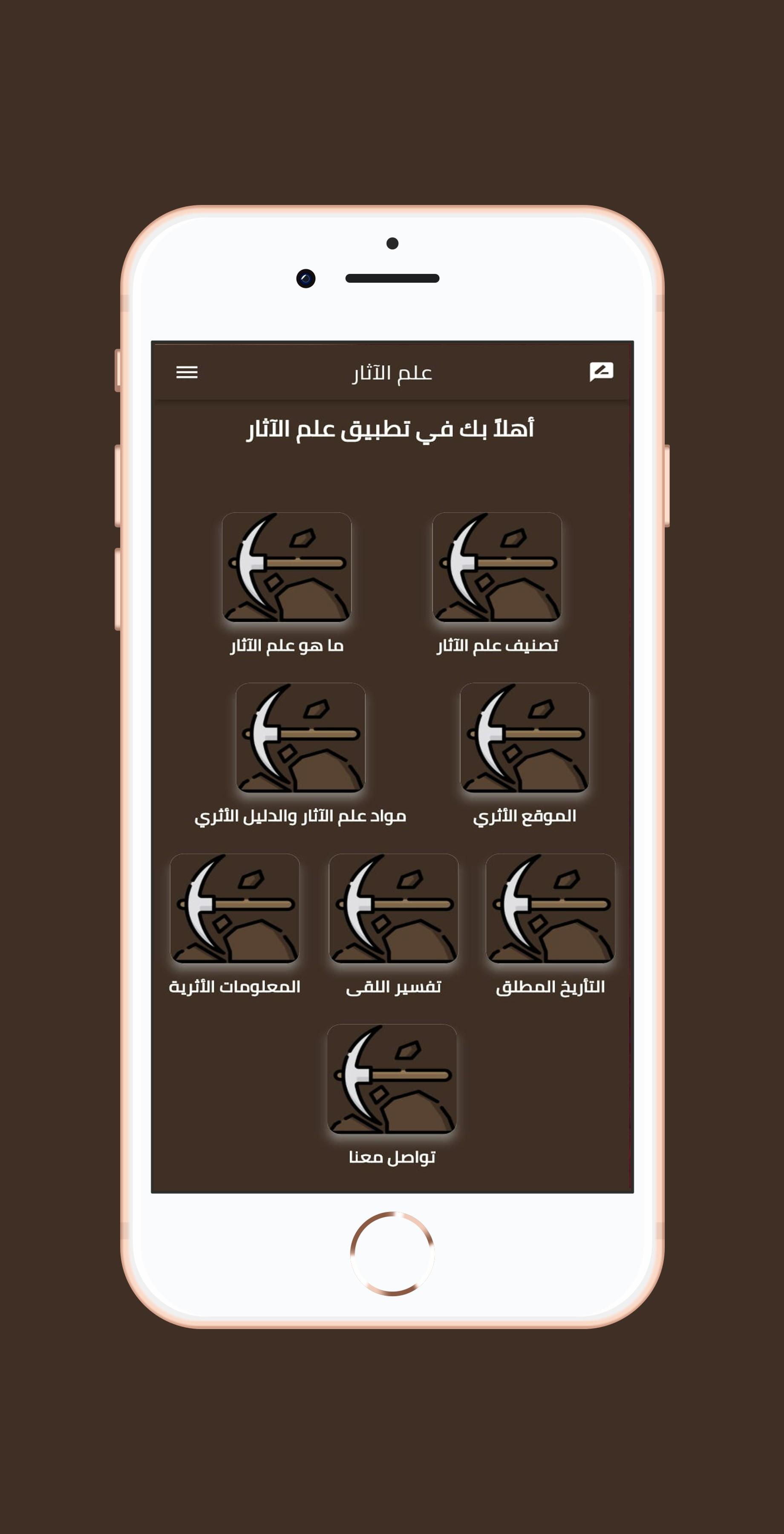 علم الآثار

أهلاً بك في تطبيق علم الآثار

تصنيف علم الآثار

ما هو علم الآثار

الموقع الأثري

مواد علم الآثار والدليل الأثري

التأريخ المطلق

تفسير اللقى

المعلومات الأثرية

تواصل معنا